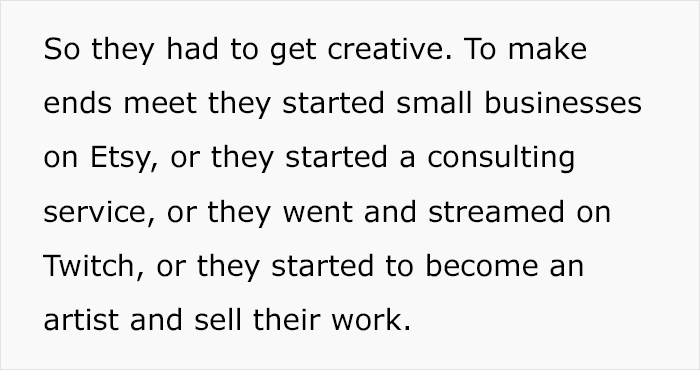 So they had to get creative. To make ends meet they started small businesses on Etsy, or they started a consulting service, or they went and streamed on Twitch, or they started to become an artist and sell their work.